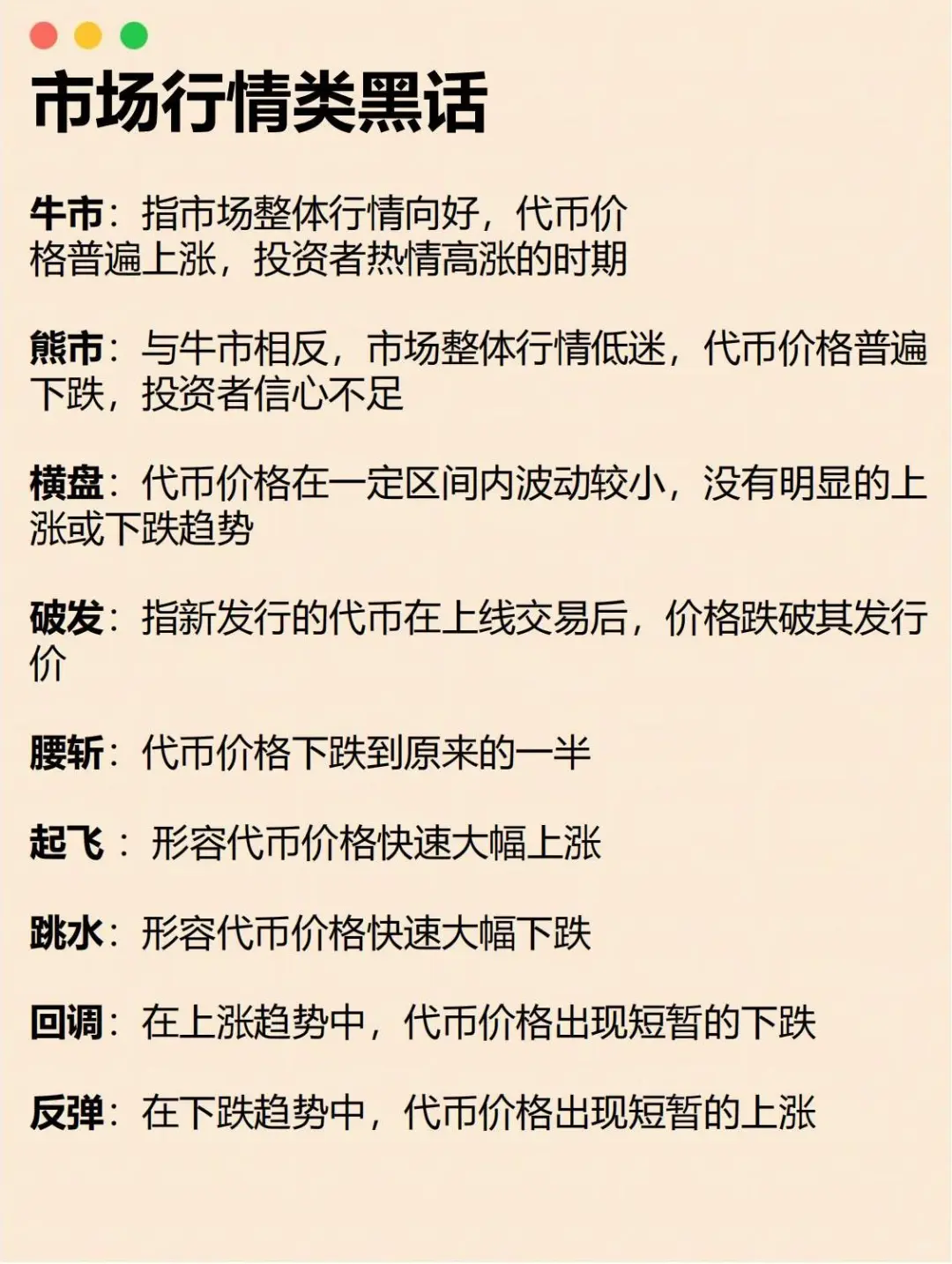 市场行情类黑话

牛市：指市场整体行情向好，代币价格普遍上涨，投资者热情高涨的时期

熊市：与牛市相反，市场整体行情低迷，代币价格普遍下跌，投资者信心不足

横盘：代币价格在一定区间内波动较小，没有明显的上涨或下跌趋势

破发：指新发行的代币在上线交易后，价格跌破其发行价

腰斩：代币价格下跌到原来的一半

起飞：形容代币价格快速大幅上涨

跳水：形容代币价格快速大幅下跌

回调：在上涨趋势中，代币价格出现短暂的下跌

反弹：在下跌趋势中，代币价格出现短暂的上涨